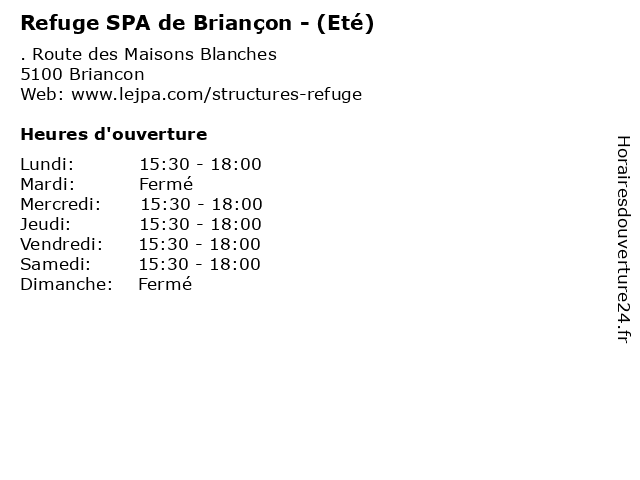 Refuge SPA de Briançon - (Eté)

. Route des Maisons Blanches
5100 Briancon
Web: www.lejpa.com/structures-refuge

Heures d'ouverture

Lundi: 15:30 - 18:00
Mardi: Fermé
Mercredi: 15:30 - 18:00
Jeudi: 15:30 - 18:00
Vendredi: 15:30 - 18:00
Samedi: 15:30 - 18:00
Dimanche: Fermé

Horairesdouverture24.fr